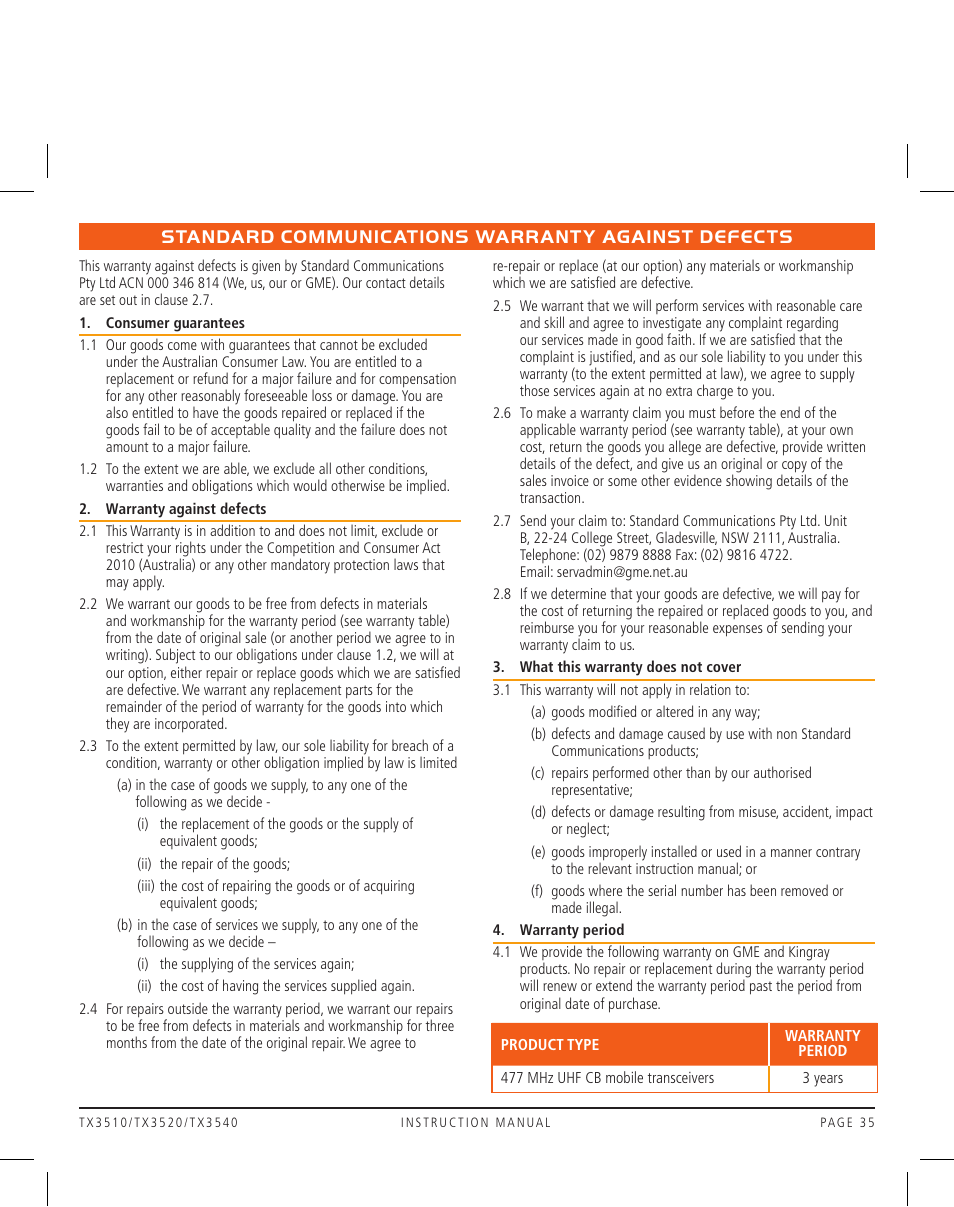 STANDARD COMMUNICATIONS WARRANTY AGAINST DEFECTS

This warranty against defects is given by Standard Communications Pty Ltd ACN 000 346 814 (We, us, our or GME). Our contact details are set out in clause 2.7.

1. Consumer guarantees

1.1 Our goods come with guarantees that cannot be excluded under the Australian Consumer Law. You are entitled to a replacement or refund for a major failure and for compensation for any other reasonably foreseeable loss or damage. You are also entitled to have the goods repaired or replaced if the goods fail to be of acceptable quality and the failure does not amount to a major failure.

1.2 To the extent we are able, we exclude all other conditions, warranties and obligations which would otherwise be implied.

2. Warranty against defects

2.1 This Warranty is in addition to and does not limit, exclude or restrict your rights under the Competition and Consumer Act 2010 (Australia) or any other mandatory protection laws that may apply.

2.2 We warrant our goods to be free from defects in materials and workmanship for the warranty period (see warranty table) from the date of original sale (or another period we agree to in writing). Subject to our obligations under clause 1.2, we will at our option, either repair or replace goods which we are satisfied are defective. We warrant any replacement parts for the remainder of the period of warranty for the goods into which they are incorporated.

2.3 To the extent permitted by law, our sole liability for breach of a condition, warranty or other obligation implied by law is limited

(a) in the case of goods we supply, to any one of the following as we decide -

(i) the replacement of the goods or the supply of equivalent goods;

(ii) the repair of the goods;

(iii) the cost of repairing the goods or of acquiring equivalent goods;

(b) in the case of services we supply, to any one of the following as we decide –

(i) the supplying of the services again;

(ii) the cost of having the services supplied again.

2.4 For repairs outside the warranty period, we warrant our repairs to be free from defects in materials and workmanship for three months from the date of the original repair. We agree to re-repair or replace (at our option) any materials or workmanship which we are satisfied are defective.

2.5 We warrant that we will perform services with reasonable care and skill and agree to investigate any complaint regarding our services made in good faith. If we are satisfied that the complaint is justified, and as our sole liability to you under this warranty (to the extent permitted at law), we agree to supply those services again at no extra charge to you.

2.6 To make a warranty claim you must before the end of the applicable warranty period (see warranty table), at your own cost, return the goods you allege are defective, provide written details of the defect, and give us an original or copy of the sales invoice or some other evidence showing details of the transaction.

2.7 Send your claim to: Standard Communications Pty Ltd. Unit B, 22-24 College Street, Gladesville, NSW 2111, Australia. Telephone: (02) 9879 8888 Fax: (02) 9816 4722. Email: servadmin@gme.net.au

2.8 If we determine that your goods are defective, we will pay for the cost of returning the repaired or replaced goods to you, and reimburse you for your reasonable expenses of sending your warranty claim to us.

3. What this warranty does not cover

3.1 This warranty will not apply in relation to:

(a) goods modified or altered in any way;

(b) defects and damage caused by use with non Standard Communications products;

(c) repairs performed other than by our authorised representative;

(d) defects or damage resulting from misuse, accident, impact or neglect;

(e) goods improperly installed or used in a manner contrary to the relevant instruction manual; or

(f) goods where the serial number has been removed or made illegal.

4. Warranty period

4.1 We provide the following warranty on GME and Kingray products. No repair or replacement during the warranty period will renew or extend the warranty period past the period from original date of purchase.

| PRODUCT TYPE | WARRANTY PERIOD |
|---|---|
| 477 MHz UHF CB mobile transceivers | 3 years |

TX3510/TX3520/TX3540 INSTRUCTION MANUAL PAGE 35